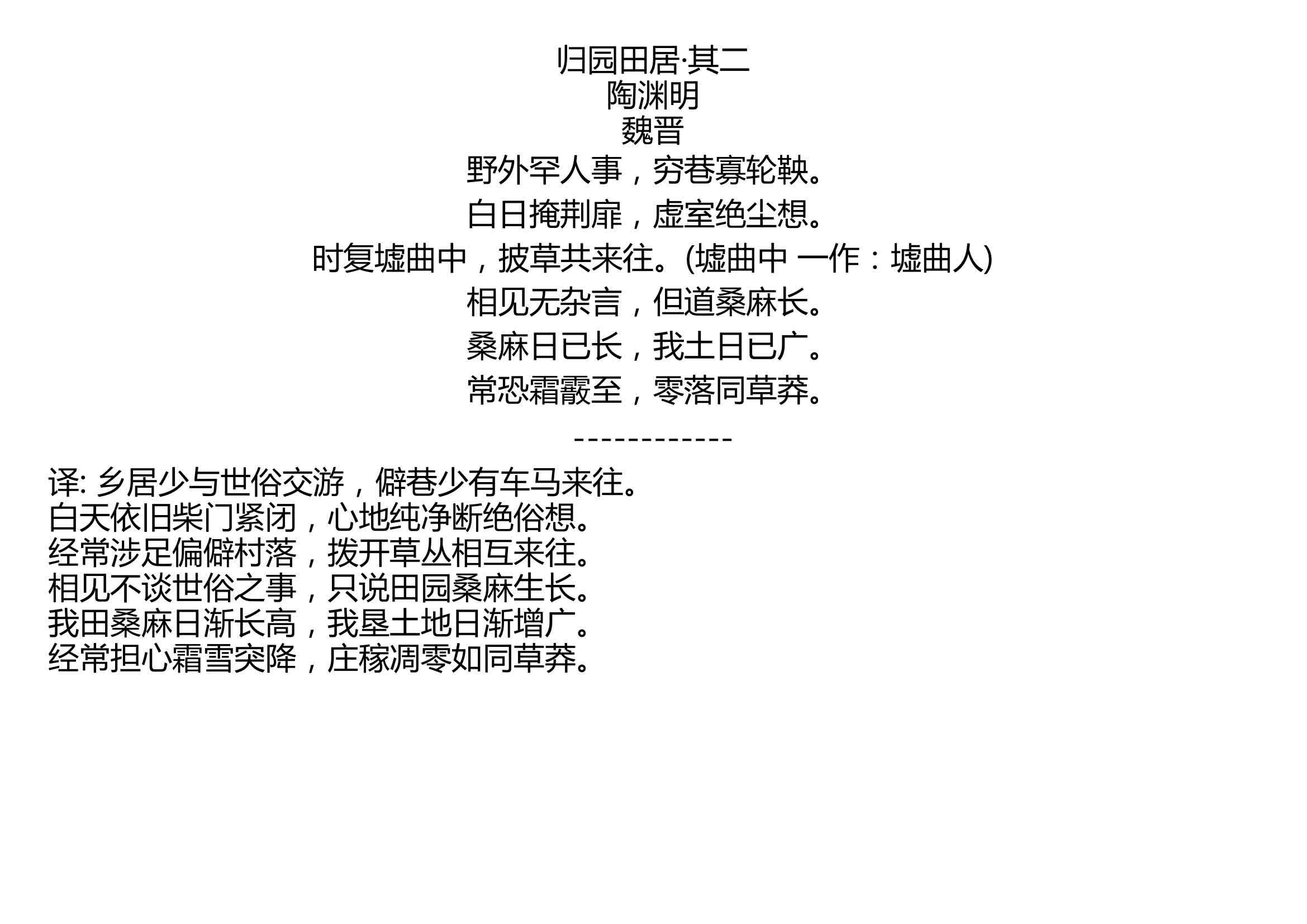 归园田居·其二
陶渊明
魏晋

野外罕人事，穷巷寡轮鞅。
白日掩荆扉，虚室绝尘想。
时复墟曲中，披草共来往。(墟曲中 一作：墟曲人)
相见无杂言，但道桑麻长。
桑麻日已长，我土日已广。
常恐霜霰至，零落同草莽。

------------

译: 乡居少与世俗交游，僻巷少有车马来往。
白天依旧柴门紧闭，心地纯净断绝俗想。
经常涉足偏僻村落，拨开草丛相互来往。
相见不谈世俗之事，只说田园桑麻生长。
我田桑麻日渐长高，我垦土地日渐增广。
经常担心霜雪突降，庄稼凋零如同草莽。